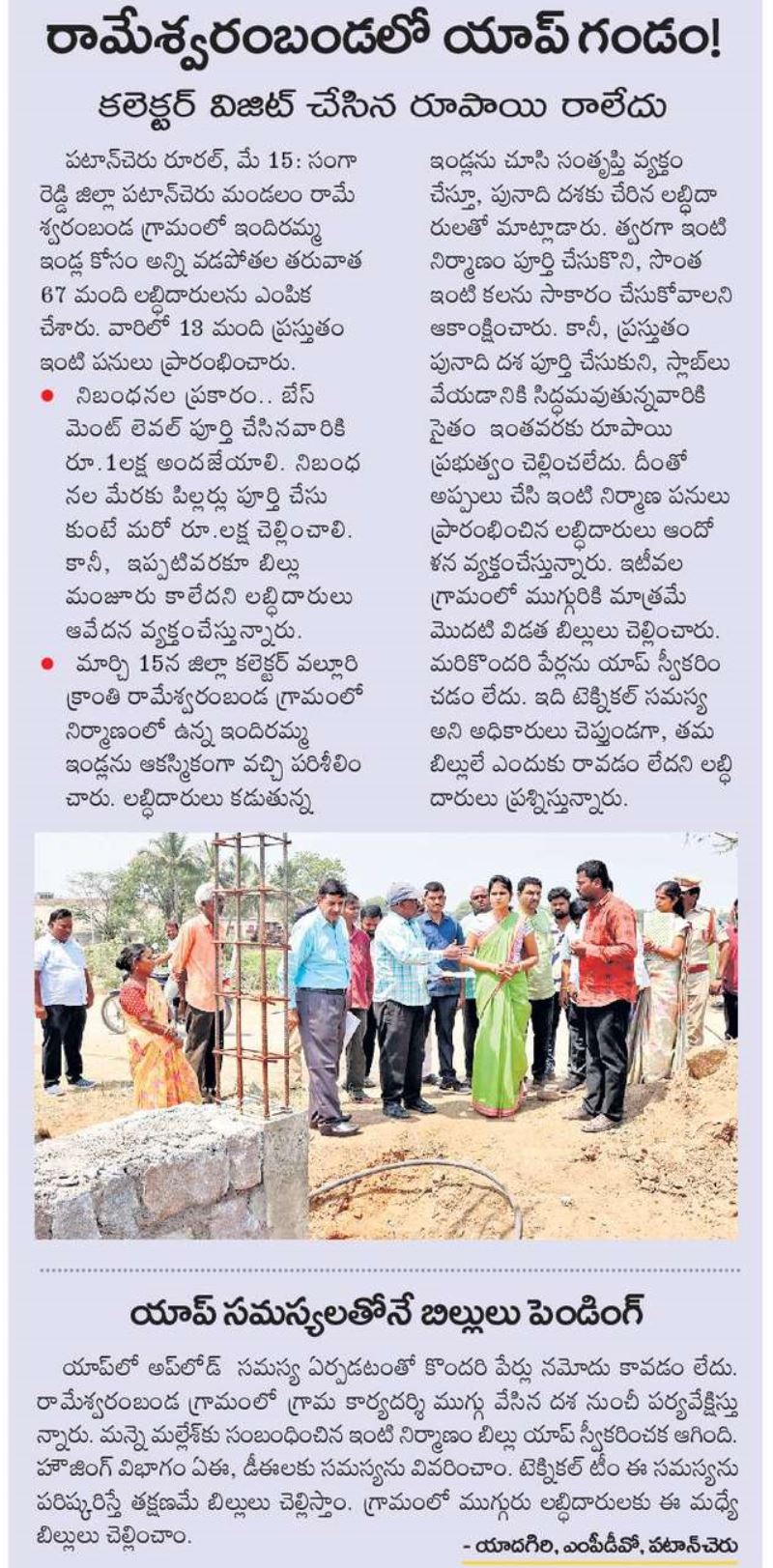 రామేశ్వరంబండలో యాప్ గండం!

కలెక్టర్ విజిట్ చేసిన రూపాయి రాలేదు

పటాన్‌చెరు రూరల్, మే 15: సంగారెడ్డి జిల్లా పటాన్‌చెరు మండలం రామేశ్వరంబండ గ్రామంలో ఇందిరమ్మ ఇండ్ల కోసం అన్ని వడపోతల తరువాత 67 మంది లబ్ధిదారులను ఎంపిక చేశారు. వారిలో 13 మంది ప్రస్తుతం ఇంటి పనులు ప్రారంభించారు.

● నిబంధనల ప్రకారం.. బేస్‌మెంట్ లెవల్ పూర్తి చేసినవారికి రూ.1లక్ష అందజేయాలి. నిబంధనల మేరకు పిల్లర్లు పూర్తి చేసుకుంటే మరో రూ.లక్ష చెల్లించాలి. కానీ, ఇప్పటివరకూ బిల్లు మంజూరు కాలేదని లబ్ధిదారులు ఆవేదన వ్యక్తంచేస్తున్నారు.

● మార్చి 15న జిల్లా కలెక్టర్ వల్లూరి క్రాంతి రామేశ్వరంబండ గ్రామంలో నిర్మాణంలో ఉన్న ఇందిరమ్మ ఇండ్లను ఆకస్మికంగా వచ్చి పరిశీలించారు. లబ్ధిదారులు కడుతున్న ఇండ్లను చూసి సంతృప్తి వ్యక్తం చేస్తూ, పునాది దశకు చేరిన లబ్ధిదారులతో మాట్లాడారు. త్వరగా ఇంటి నిర్మాణం పూర్తి చేసుకొని, సొంత ఇంటి కలను సాకారం చేసుకోవాలని ఆకాంక్షించారు. కానీ, ప్రస్తుతం పునాది దశ పూర్తి చేసుకుని, స్లాబ్‌లు వేయడానికి సిద్ధమవుతున్నవారికి సైతం ఇంతవరకు రూపాయి ప్రభుత్వం చెల్లించలేదు. దీంతో అప్పులు చేసి ఇంటి నిర్మాణ పనులు ప్రారంభించిన లబ్ధిదారులు ఆందోళన వ్యక్తంచేస్తున్నారు. ఇటీవల గ్రామంలో ముగ్గురికి మాత్రమే మొదటి విడత బిల్లులు చెల్లించారు. మరికొందరి పేర్లను యాప్ స్వీకరించడం లేదు. ఇది టెక్నికల్ సమస్య అని అధికారులు చెప్తుండగా, తమ బిల్లులే ఎందుకు రావడం లేదని లబ్ధిదారులు ప్రశ్నిస్తున్నారు.

యాప్ సమస్యలతోనే బిల్లులు పెండింగ్

యాప్‌లో అప్‌లోడ్ సమస్య ఏర్పడటంతో కొందరి పేర్లు నమోదు కావడం లేదు. రామేశ్వరంబండ గ్రామంలో గ్రామ కార్యదర్శి ముగ్గు వేసిన దశ నుంచీ పర్యవేక్షిస్తున్నారు. మన్నె మల్లేశ్‌కు సంబంధించిన ఇంటి నిర్మాణం బిల్లు యాప్ స్వీకరించక ఆగింది. హౌజింగ్ విభాగం ఏఈ, డీఈలకు సమస్యను వివరించాం. టెక్నికల్ టీం ఈ సమస్యను పరిష్కరిస్తే తక్షణమే బిల్లులు చెల్లిస్తాం. గ్రామంలో ముగ్గురు లబ్ధిదారులకు ఈ మధ్యే బిల్లులు చెల్లించాం.

- యాదగిరి, ఎంపీడీవో, పటాన్‌చెరు